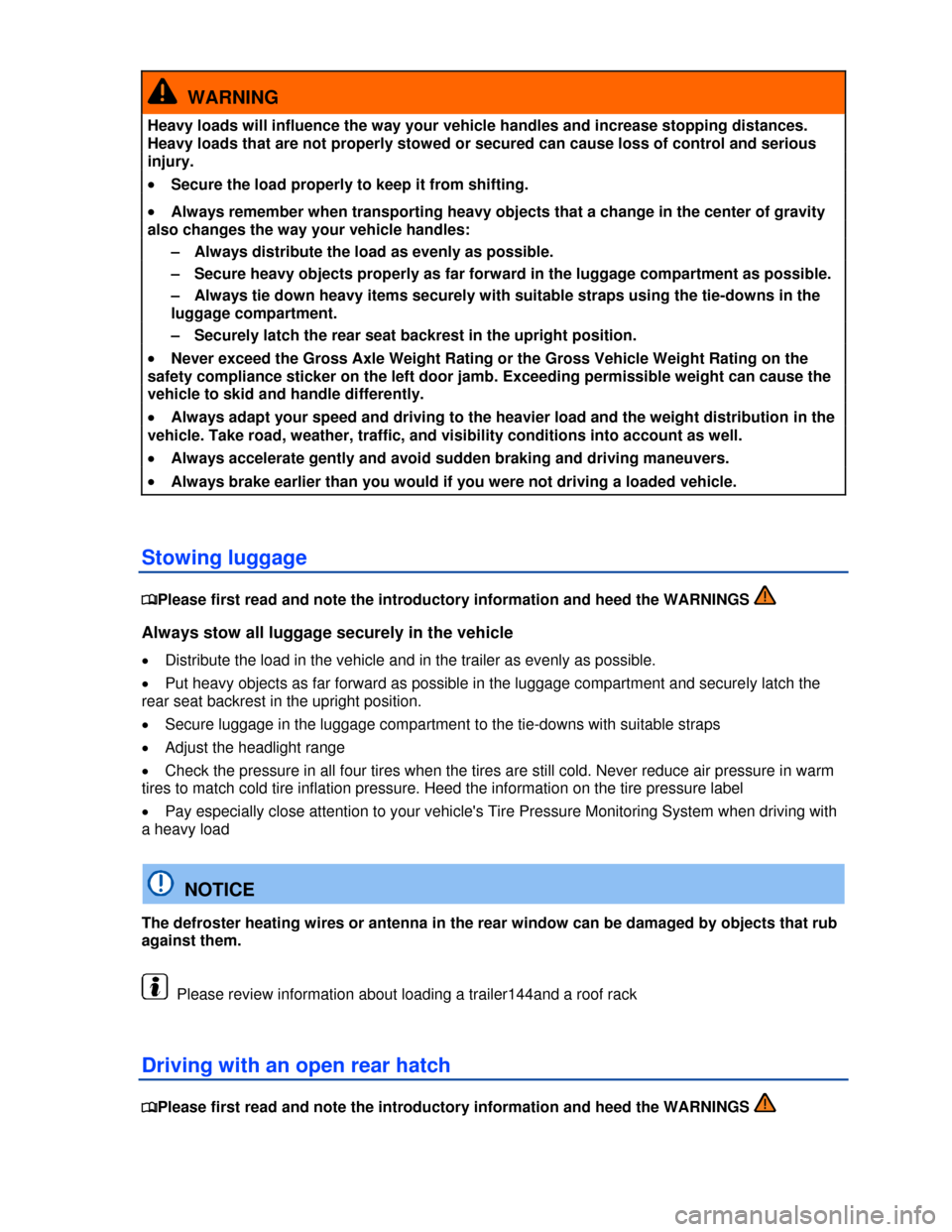 WARNING

Heavy loads will influence the way your vehicle handles and increase stopping distances. Heavy loads that are not properly stowed or secured can cause loss of control and serious injury.

• Secure the load properly to keep it from shifting.

• Always remember when transporting heavy objects that a change in the center of gravity also changes the way your vehicle handles:

– Always distribute the load as evenly as possible.

– Secure heavy objects properly as far forward in the luggage compartment as possible.

– Always tie down heavy items securely with suitable straps using the tie-downs in the luggage compartment.

– Securely latch the rear seat backrest in the upright position.

• Never exceed the Gross Axle Weight Rating or the Gross Vehicle Weight Rating on the safety compliance sticker on the left door jamb. Exceeding permissible weight can cause the vehicle to skid and handle differently.

• Always adapt your speed and driving to the heavier load and the weight distribution in the vehicle. Take road, weather, traffic, and visibility conditions into account as well.

• Always accelerate gently and avoid sudden braking and driving maneuvers.

• Always brake earlier than you would if you were not driving a loaded vehicle.

Stowing luggage

Please first read and note the introductory information and heed the WARNINGS

Always stow all luggage securely in the vehicle

• Distribute the load in the vehicle and in the trailer as evenly as possible.

• Put heavy objects as far forward as possible in the luggage compartment and securely latch the rear seat backrest in the upright position.

• Secure luggage in the luggage compartment to the tie-downs with suitable straps

• Adjust the headlight range

• Check the pressure in all four tires when the tires are still cold. Never reduce air pressure in warm tires to match cold tire inflation pressure. Heed the information on the tire pressure label

• Pay especially close attention to your vehicle's Tire Pressure Monitoring System when driving with a heavy load

NOTICE

The defroster heating wires or antenna in the rear window can be damaged by objects that rub against them.

Please review information about loading a trailer144and a roof rack

Driving with an open rear hatch

Please first read and note the introductory information and heed the WARNINGS

carmanualsonline.info